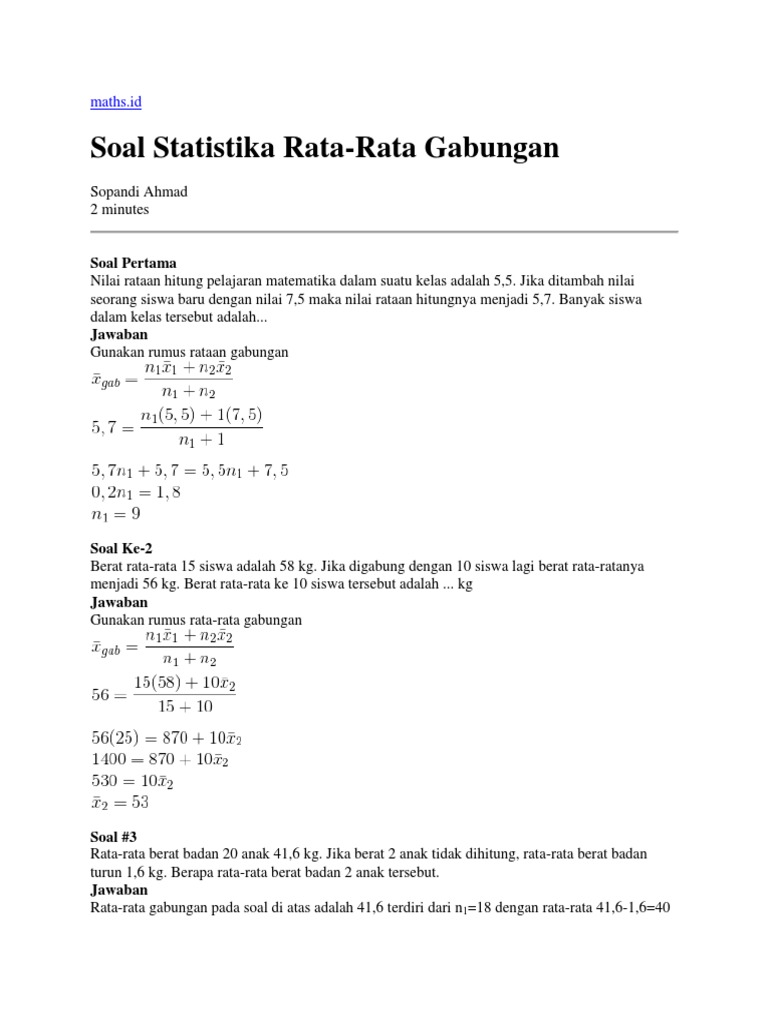 maths.id

Soal Statistika Rata-Rata Gabungan

Sopandi Ahmad
2 minutes

Soal Pertama
Nilai rataan hitung pelajaran matematika dalam suatu kelas adalah 5,5. Jika ditambah nilai seorang siswa baru dengan nilai 7,5 maka nilai rataan hitungnya menjadi 5,7. Banyak siswa dalam kelas tersebut adalah...
Jawaban
Gunakan rumus rataan gabungan
$\bar{x}_{gab} = \frac{n_1\bar{x}_1 + n_2\bar{x}_2}{n_1 + n_2}$
$5,7 = \frac{n_1(5,5) + 1(7,5)}{n_1 + 1}$
$5,7n_1 + 5,7 = 5,5n_1 + 7,5$
$0,2n_1 = 1,8$
$n_1 = 9$

Soal Ke-2
Berat rata-rata 15 siswa adalah 58 kg. Jika digabung dengan 10 siswa lagi berat rata-ratanya menjadi 56 kg. Berat rata-rata ke 10 siswa tersebut adalah ... kg
Jawaban
Gunakan rumus rata-rata gabungan
$\bar{x}_{gab} = \frac{n_1\bar{x}_1 + n_2\bar{x}_2}{n_1 + n_2}$
$56 = \frac{15(58) + 10\bar{x}_2}{15 + 10}$
$56(25) = 870 + 10\bar{x}_2$
$1400 = 870 + 10\bar{x}_2$
$530 = 10\bar{x}_2$
$\bar{x}_2 = 53$

Soal #3
Rata-rata berat badan 20 anak 41,6 kg. Jika berat 2 anak tidak dihitung, rata-rata berat badan turun 1,6 kg. Berapa rata-rata berat badan 2 anak tersebut.
Jawaban
Rata-rata gabungan pada soal di atas adalah 41,6 terdiri dari $n_1$=18 dengan rata-rata 41,6-1,6=40